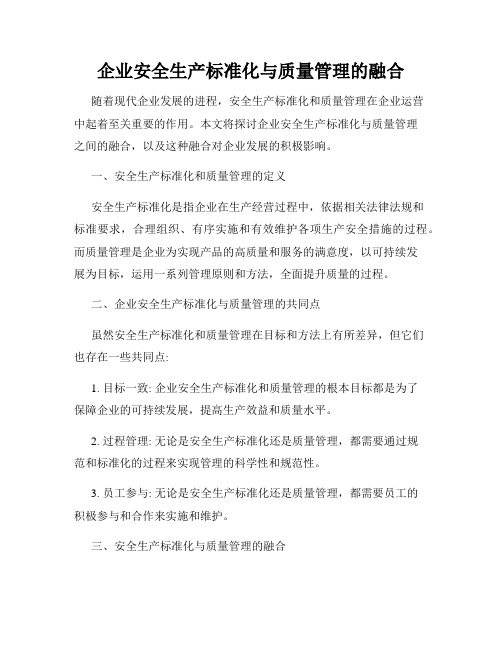 企业安全生产标准化与质量管理的融合

随着现代企业发展的进程，安全生产标准化和质量管理在企业运营中起着至关重要的作用。本文将探讨企业安全生产标准化与质量管理之间的融合，以及这种融合对企业发展的积极影响。

一、安全生产标准化和质量管理的定义

安全生产标准化是指企业在生产经营过程中，依据相关法律法规和标准要求，合理组织、有序实施和有效维护各项生产安全措施的过程。而质量管理是企业为实现产品的高质量和服务的满意度，以可持续发展为目标，运用一系列管理原则和方法，全面提升质量的过程。

二、企业安全生产标准化与质量管理的共同点

虽然安全生产标准化和质量管理在目标和方法上有所差异，但它们也存在一些共同点:

1. 目标一致: 企业安全生产标准化和质量管理的根本目标都是为了保障企业的可持续发展，提高生产效益和质量水平。

2. 过程管理: 无论是安全生产标准化还是质量管理，都需要通过规范和标准化的过程来实现管理的科学性和规范性。

3. 员工参与: 无论是安全生产标准化还是质量管理，都需要员工的积极参与和合作来实施和维护。

三、安全生产标准化与质量管理的融合